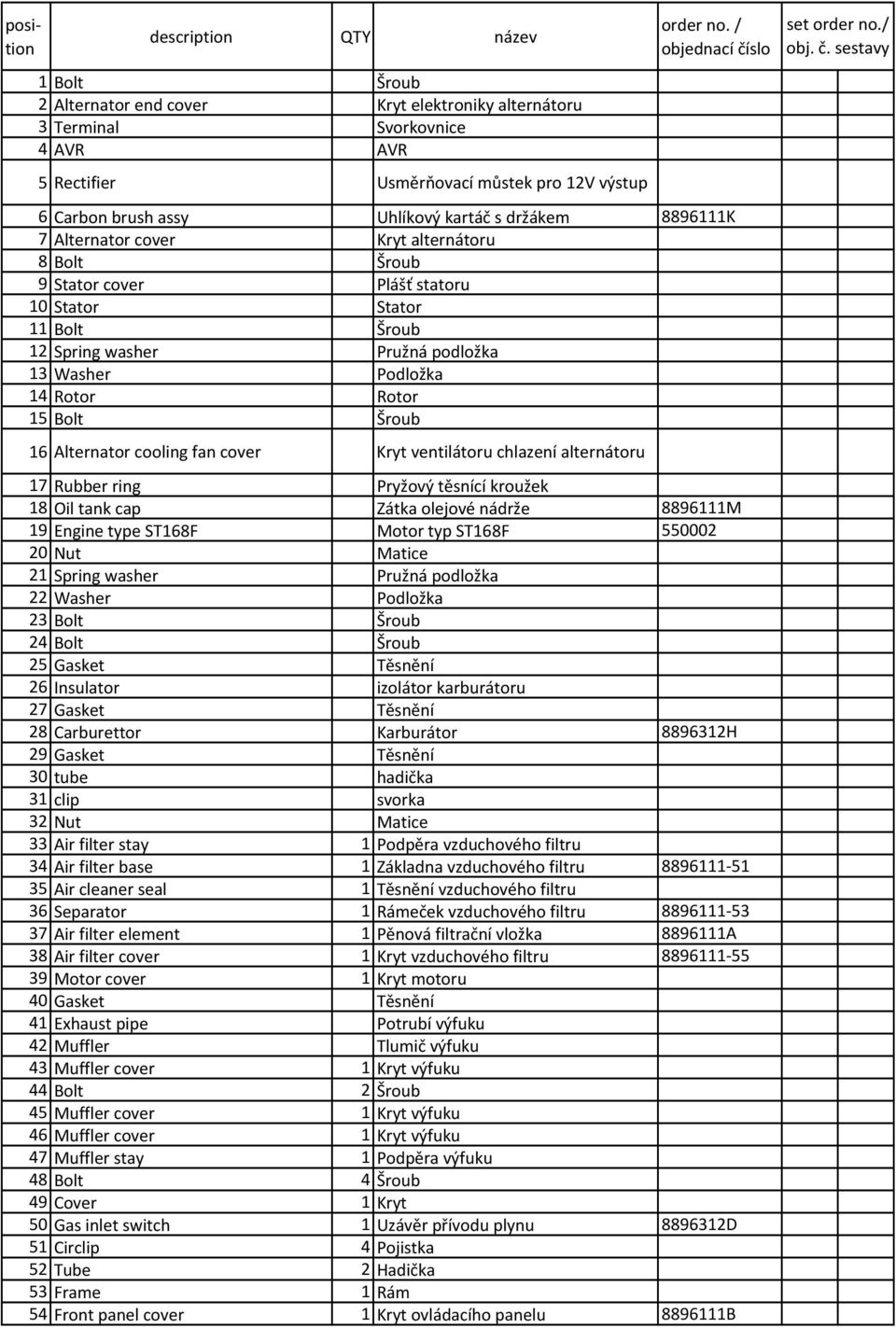 | position | description | QTY | název | order no. / objednací číslo | set order no./ obj. č. sestavy |
|---|---|---|---|---|---|
| 1 | Bolt | | Šroub | | |
| 2 | Alternator end cover | | Kryt elektroniky alternátoru | | |
| 3 | Terminal | | Svorkovnice | | |
| 4 | AVR | | AVR | | |
| 5 | Rectifier | | Usměrňovací můstek pro 12V výstup | | |
| 6 | Carbon brush assy | | Uhlíkový kartáč s držákem | 8896111K | |
| 7 | Alternator cover | | Kryt alternátoru | | |
| 8 | Bolt | | Šroub | | |
| 9 | Stator cover | | Plášť statoru | | |
| 10 | Stator | | Stator | | |
| 11 | Bolt | | Šroub | | |
| 12 | Spring washer | | Pružná podložka | | |
| 13 | Washer | | Podložka | | |
| 14 | Rotor | | Rotor | | |
| 15 | Bolt | | Šroub | | |
| 16 | Alternator cooling fan cover | | Kryt ventilátoru chlazení alternátoru | | |
| 17 | Rubber ring | | Pryžový těsnící kroužek | | |
| 18 | Oil tank cap | | Zátka olejové nádrže | 8896111M | |
| 19 | Engine type ST168F | | Motor typ ST168F | 550002 | |
| 20 | Nut | | Matice | | |
| 21 | Spring washer | | Pružná podložka | | |
| 22 | Washer | | Podložka | | |
| 23 | Bolt | | Šroub | | |
| 24 | Bolt | | Šroub | | |
| 25 | Gasket | | Těsnění | | |
| 26 | Insulator | | izolátor karburátoru | | |
| 27 | Gasket | | Těsnění | | |
| 28 | Carburettor | | Karburátor | 8896312H | |
| 29 | Gasket | | Těsnění | | |
| 30 | tube | | hadička | | |
| 31 | clip | | svorka | | |
| 32 | Nut | | Matice | | |
| 33 | Air filter stay | 1 | Podpěra vzduchového filtru | | |
| 34 | Air filter base | 1 | Základna vzduchového filtru | 8896111-51 | |
| 35 | Air cleaner seal | 1 | Těsnění vzduchového filtru | | |
| 36 | Separator | 1 | Rámeček vzduchového filtru | 8896111-53 | |
| 37 | Air filter element | 1 | Pěnová filtrační vložka | 8896111A | |
| 38 | Air filter cover | 1 | Kryt vzduchového filtru | 8896111-55 | |
| 39 | Motor cover | 1 | Kryt motoru | | |
| 40 | Gasket | | Těsnění | | |
| 41 | Exhaust pipe | | Potrubí výfuku | | |
| 42 | Muffler | | Tlumič výfuku | | |
| 43 | Muffler cover | 1 | Kryt výfuku | | |
| 44 | Bolt | 2 | Šroub | | |
| 45 | Muffler cover | 1 | Kryt výfuku | | |
| 46 | Muffler cover | 1 | Kryt výfuku | | |
| 47 | Muffler stay | 1 | Podpěra výfuku | | |
| 48 | Bolt | 4 | Šroub | | |
| 49 | Cover | 1 | Kryt | | |
| 50 | Gas inlet switch | 1 | Uzávěr přívodu plynu | 8896312D | |
| 51 | Circlip | 4 | Pojistka | | |
| 52 | Tube | 2 | Hadička | | |
| 53 | Frame | 1 | Rám | | |
| 54 | Front panel cover | 1 | Kryt ovládacího panelu | 8896111B | |